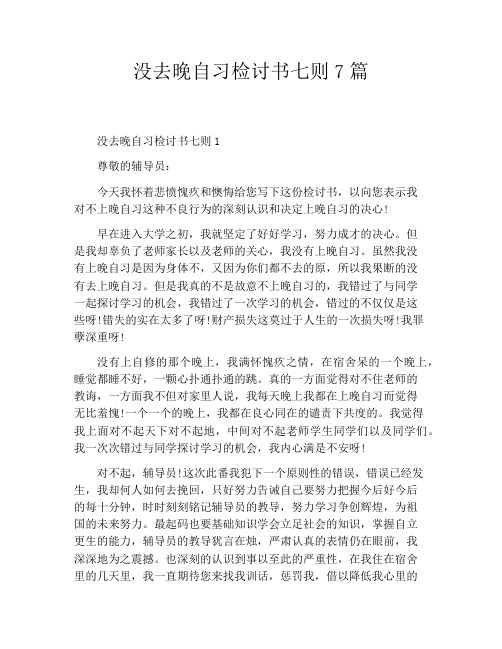 没去晚自习检讨书七则 7 篇

没去晚自习检讨书七则 1

尊敬的辅导员：

今天我怀着悲愤愧疚和懊悔给您写下这份检讨书，以向您表示我对不上晚自习这种不良行为的深刻认识和决定上晚自习的决心！

早在进入大学之初，我就坚定了好好学习，努力成才的决心。但是我却辜负了老师家长以及老师的关心，我没有上晚自习。虽然我没有上晚自习是因为身体不，又因为你们都不去的原，所以我果断的没有去上晚自习。但是我真的不是故意不上晚自习的，我错过了与同学一起探讨学习的机会，我错过了一次学习的机会，错过的不仅仅是这些呀！错失的实在太多了呀！财产损失这莫过于人生的一次损失呀！我罪孽深重呀！

没有上自修的那个晚上，我满怀愧疚之情，在宿舍呆的一个晚上，睡觉都睡不好，一颗心扑通扑通的跳。真的一方面觉得对不住老师的教诲，一方面我不但对家里人说，我每天晚上我都在上晚自习而觉得无比羞愧！一个一个的晚上，我都在良心同在的谴责下共度的。我觉得我上面对不起天下对不起地，中间对不起老师学生同学们以及同学们。我一次次错过与同学探讨学习的机会，我内心满是不安呀！

对不起，辅导员！这次此番我犯下一个原则性的错误，错误已经发生，我却何人如何去挽回，只好努力告诫自己要努力把握今后好今后的每十分钟，时时刻刻铭记辅导员的教导，努力学习争创辉煌，为祖国的未来努力。最起码也要基础知识学会立足社会的知识，掌握自立更生的能力，辅导员的教导犹言在烛，严肃认真的表情仍在眼前，我深深地为之震撼。也深刻的认识到事以至此的严重性，在我住在宿舍里的几天里，我一直期待您来找我训话，惩罚我，借以降低我心里的